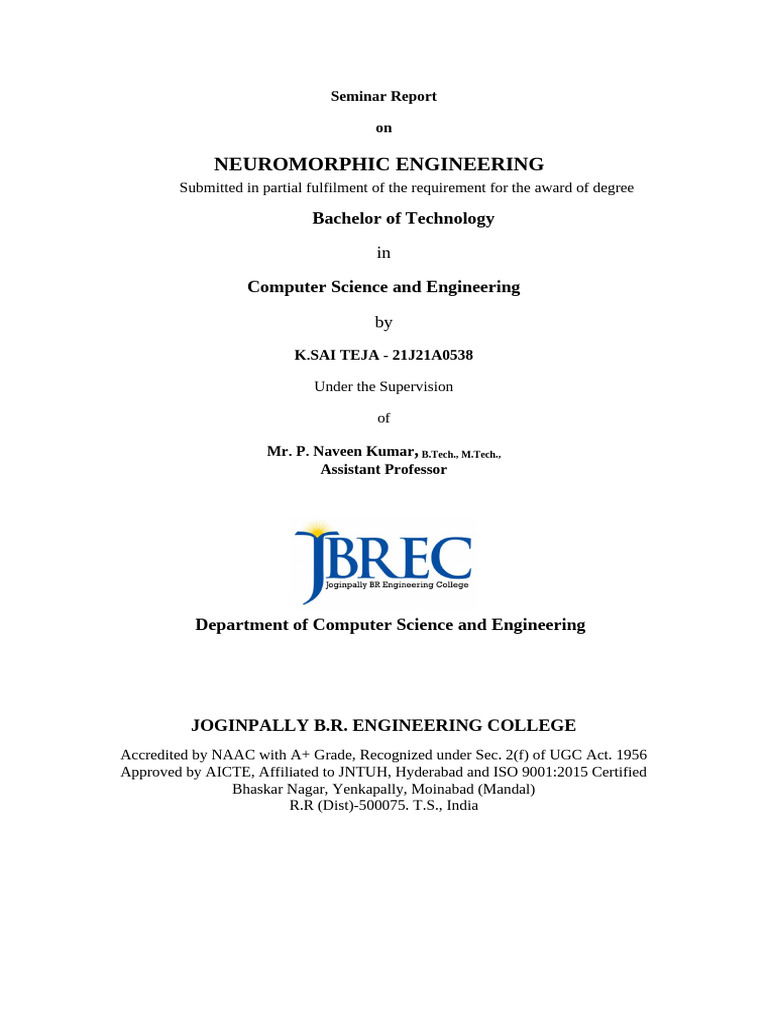 Seminar Report

on

NEUROMORPHIC ENGINEERING

Submitted in partial fulfilment of the requirement for the award of degree

Bachelor of Technology

in

Computer Science and Engineering

by

K.SAI TEJA - 21J21A0538

Under the Supervision

of

Mr. P. Naveen Kumar, B.Tech., M.Tech.,
Assistant Professor

JBREC
Joginpally BR Engineering College

Department of Computer Science and Engineering

JOGINPALLY B.R. ENGINEERING COLLEGE

Accredited by NAAC with A+ Grade, Recognized under Sec. 2(f) of UGC Act. 1956
Approved by AICTE, Affiliated to JNTUH, Hyderabad and ISO 9001:2015 Certified
Bhaskar Nagar, Yenkapally, Moinabad (Mandal)
R.R (Dist)-500075. T.S., India